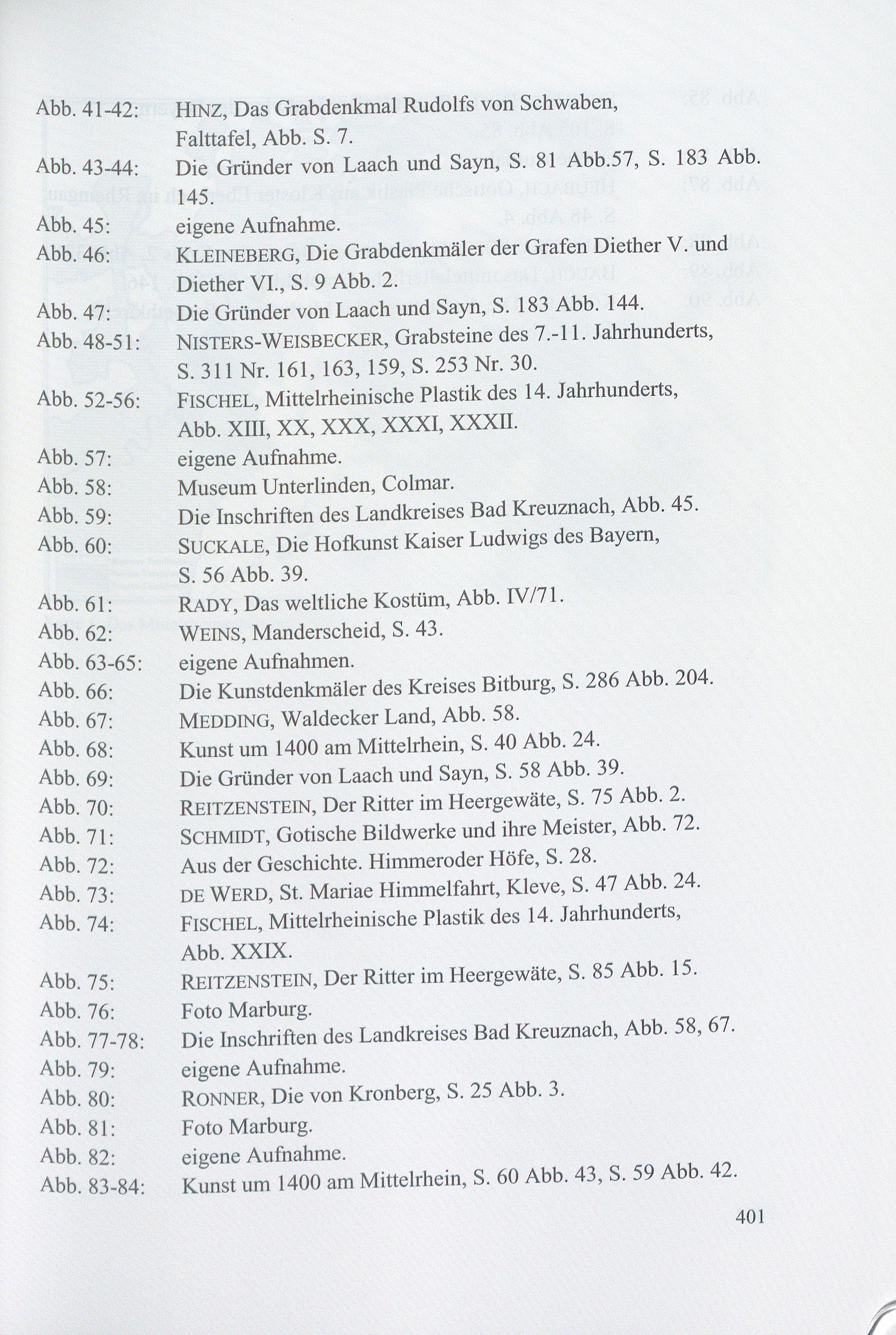 Abb. 41-42: HINZ, Das Grabdenkmal Rudolfs von Schwaben, Falttafel, Abb. S. 7.
Abb. 43-44: Die Gründer von Laach und Sayn, S. 81 Abb.57, S. 183 Abb. 145.
Abb. 45: eigene Aufnahme.
Abb. 46: KLEINEBERG, Die Grabdenkmäler der Grafen Diether V. und Diether VI., S. 9 Abb. 2.
Abb. 47: Die Gründer von Laach und Sayn, S. 183 Abb. 144.
Abb. 48-51: NISTERS-WEISBECKER, Grabsteine des 7.-11. Jahrhunderts, S. 311 Nr. 161, 163, 159, S. 253 Nr. 30.
Abb. 52-56: FISCHEL, Mittelrheinische Plastik des 14. Jahrhunderts, Abb. XIII, XX, XXX, XXXI, XXXII.
Abb. 57: eigene Aufnahme.
Abb. 58: Museum Unterlinden, Colmar.
Abb. 59: Die Inschriften des Landkreises Bad Kreuznach, Abb. 45.
Abb. 60: SUCKALE, Die Hofkunst Kaiser Ludwigs des Bayern, S. 56 Abb. 39.
Abb. 61: RADY, Das weltliche Kostüm, Abb. IV/71.
Abb. 62: WEINS, Manderscheid, S. 43.
Abb. 63-65: eigene Aufnahmen.
Abb. 66: Die Kunstdenkmäler des Kreises Bitburg, S. 286 Abb. 204.
Abb. 67: MEDDING, Waldecker Land, Abb. 58.
Abb. 68: Kunst um 1400 am Mittelrhein, S. 40 Abb. 24.
Abb. 69: Die Gründer von Laach und Sayn, S. 58 Abb. 39.
Abb. 70: REITZENSTEIN, Der Ritter im Heergewäte, S. 75 Abb. 2.
Abb. 71: SCHMIDT, Gotische Bildwerke und ihre Meister, Abb. 72.
Abb. 72: Aus der Geschichte. Himmeroder Höfe, S. 28.
Abb. 73: DE WERD, St. Mariae Himmelfahrt, Kleve, S. 47 Abb. 24.
Abb. 74: FISCHEL, Mittelrheinische Plastik des 14. Jahrhunderts, Abb. XXIX.
Abb. 75: REITZENSTEIN, Der Ritter im Heergewäte, S. 85 Abb. 15.
Abb. 76: Foto Marburg.
Abb. 77-78: Die Inschriften des Landkreises Bad Kreuznach, Abb. 58, 67.
Abb. 79: eigene Aufnahme.
Abb. 80: RONNER, Die von Kronberg, S. 25 Abb. 3.
Abb. 81: Foto Marburg.
Abb. 82: eigene Aufnahme.
Abb. 83-84: Kunst um 1400 am Mittelrhein, S. 60 Abb. 43, S. 59 Abb. 42.

401